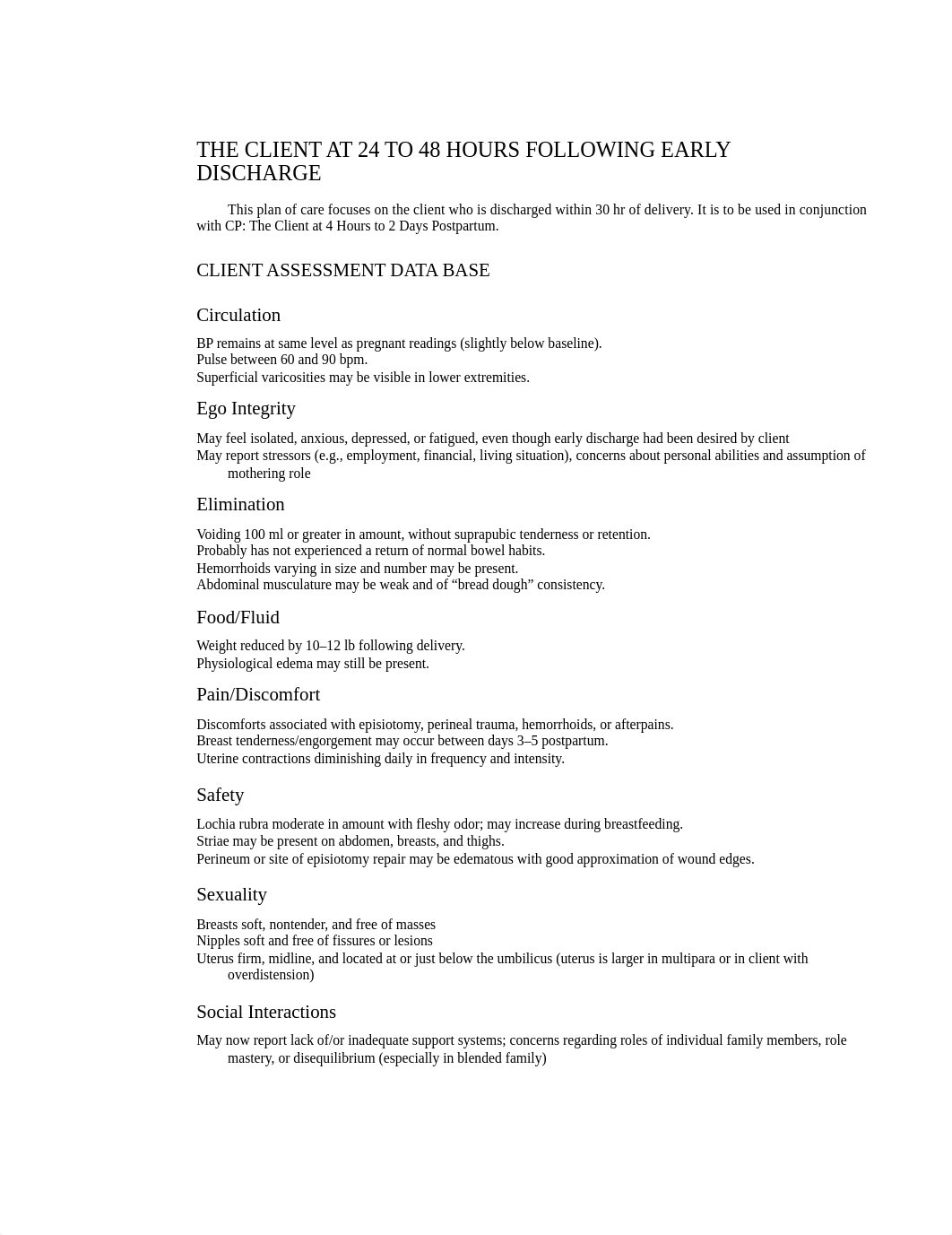 THE CLIENT AT 24 TO 48 HOURS FOLLOWING EARLY DISCHARGE

This plan of care focuses on the client who is discharged within 30 hr of delivery. It is to be used in conjunction with CP: The Client at 4 Hours to 2 Days Postpartum.

CLIENT ASSESSMENT DATA BASE

Circulation

BP remains at same level as pregnant readings (slightly below baseline).
Pulse between 60 and 90 bpm.
Superficial varicosities may be visible in lower extremities.

Ego Integrity

May feel isolated, anxious, depressed, or fatigued, even though early discharge had been desired by client
May report stressors (e.g., employment, financial, living situation), concerns about personal abilities and assumption of mothering role

Elimination

Voiding 100 ml or greater in amount, without suprapubic tenderness or retention.
Probably has not experienced a return of normal bowel habits.
Hemorrhoids varying in size and number may be present.
Abdominal musculature may be weak and of “bread dough” consistency.

Food/Fluid

Weight reduced by 10–12 lb following delivery.
Physiological edema may still be present.

Pain/Discomfort

Discomforts associated with episiotomy, perineal trauma, hemorrhoids, or afterpains.
Breast tenderness/engorgement may occur between days 3–5 postpartum.
Uterine contractions diminishing daily in frequency and intensity.

Safety

Lochia rubra moderate in amount with fleshy odor; may increase during breastfeeding.
Striae may be present on abdomen, breasts, and thighs.
Perineum or site of episiotomy repair may be edematous with good approximation of wound edges.

Sexuality

Breasts soft, nontender, and free of masses
Nipples soft and free of fissures or lesions
Uterus firm, midline, and located at or just below the umbilicus (uterus is larger in multipara or in client with overdistension)

Social Interactions

May now report lack of/or inadequate support systems; concerns regarding roles of individual family members, role mastery, or disequilibrium (especially in blended family)